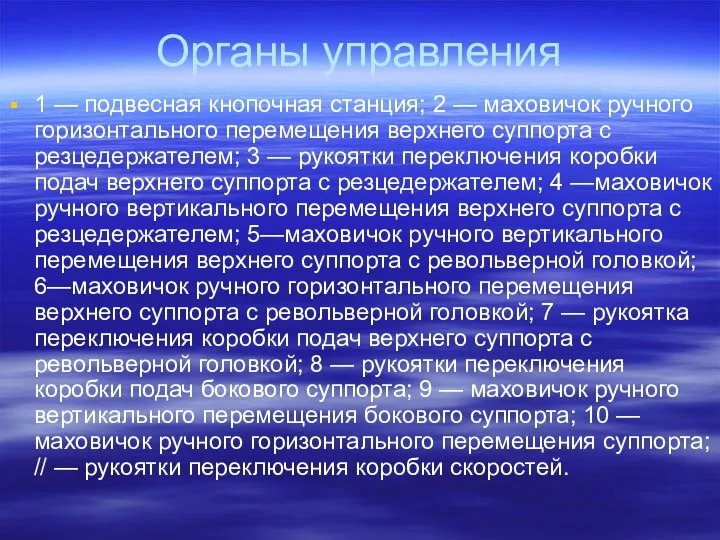 Органы управления

1 — подвесная кнопочная станция; 2 — маховичок ручного горизонтального перемещения верхнего суппорта с резцедержателем; 3 — рукоятки переключения коробки подач верхнего суппорта с резцедержателем; 4 —маховичок ручного вертикального перемещения верхнего суппорта с резцедержателем; 5—маховичок ручного вертикального перемещения верхнего суппорта с револьверной головкой; 6—маховичок ручного горизонтального перемещения верхнего суппорта с револьверной головкой; 7 — рукоятка переключения коробки подач верхнего суппорта с револьверной головкой; 8 — рукоятки переключения коробки подач бокового суппорта; 9 — маховичок ручного вертикального перемещения бокового суппорта; 10 — маховичок ручного горизонтального перемещения суппорта; // — рукоятки переключения коробки скоростей.